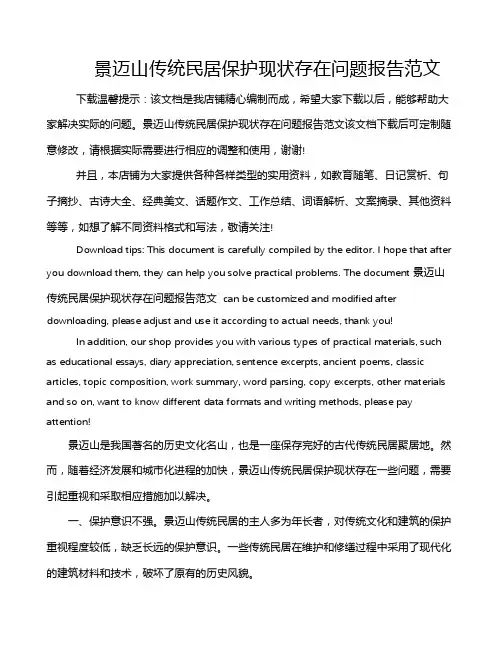 景迈山传统民居保护现状存在问题报告范文

下载温馨提示：该文档是我店铺精心编制而成，希望大家下载以后，能够帮助大家解决实际的问题。景迈山传统民居保护现状存在问题报告范文该文档下载后可定制随意修改，请根据实际需要进行相应的调整和使用，谢谢!

并且，本店铺为大家提供各种各样类型的实用资料，如教育随笔、日记赏析、句子摘抄、古诗大全、经典美文、话题作文、工作总结、词语解析、文案摘录、其他资料等等，如想了解不同资料格式和写法，敬请关注!

Download tips: This document is carefully compiled by the editor. I hope that after you download them, they can help you solve practical problems. The document 景迈山传统民居保护现状存在问题报告范文 can be customized and modified after downloading, please adjust and use it according to actual needs, thank you!

In addition, our shop provides you with various types of practical materials, such as educational essays, diary appreciation, sentence excerpts, ancient poems, classic articles, topic composition, work summary, word parsing, copy excerpts, other materials and so on, want to know different data formats and writing methods, please pay attention!

景迈山是我国著名的历史文化名山，也是一座保存完好的古代传统民居聚居地。然而，随着经济发展和城市化进程的加快，景迈山传统民居保护现状存在一些问题，需要引起重视和采取相应措施加以解决。

一、保护意识不强。景迈山传统民居的主人多为年长者，对传统文化和建筑的保护重视程度较低，缺乏长远的保护意识。一些传统民居在维护和修缮过程中采用了现代化的建筑材料和技术，破坏了原有的历史风貌。